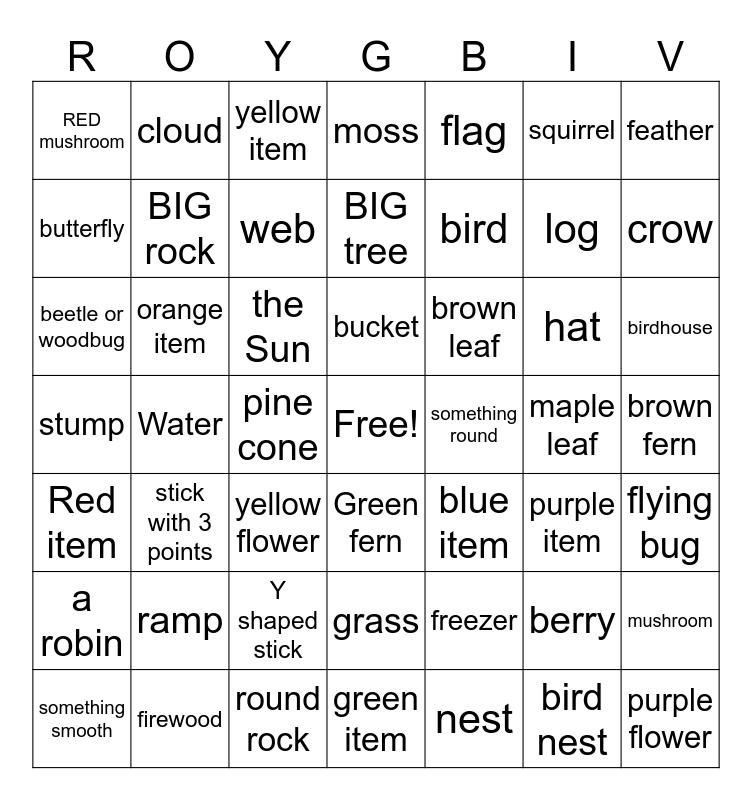 | R | O | Y | G | B | I | V |
|---|---|---|---|---|---|---|
| RED mushroom | cloud | yellow item | moss | flag | squirrel | feather |
| butterfly | BIG rock | web | BIG tree | bird | log | crow |
| beetle or woodbug | orange item | the Sun | bucket | brown leaf | hat | birdhouse |
| stump | Water | pine cone | Free! | something round | maple leaf | brown fern |
| Red item | stick with 3 points | yellow flower | Green fern | blue item | purple item | flying bug |
| a robin | ramp | Y shaped stick | grass | freezer | berry | mushroom |
| something smooth | firewood | round rock | green item | nest | bird nest | purple flower |